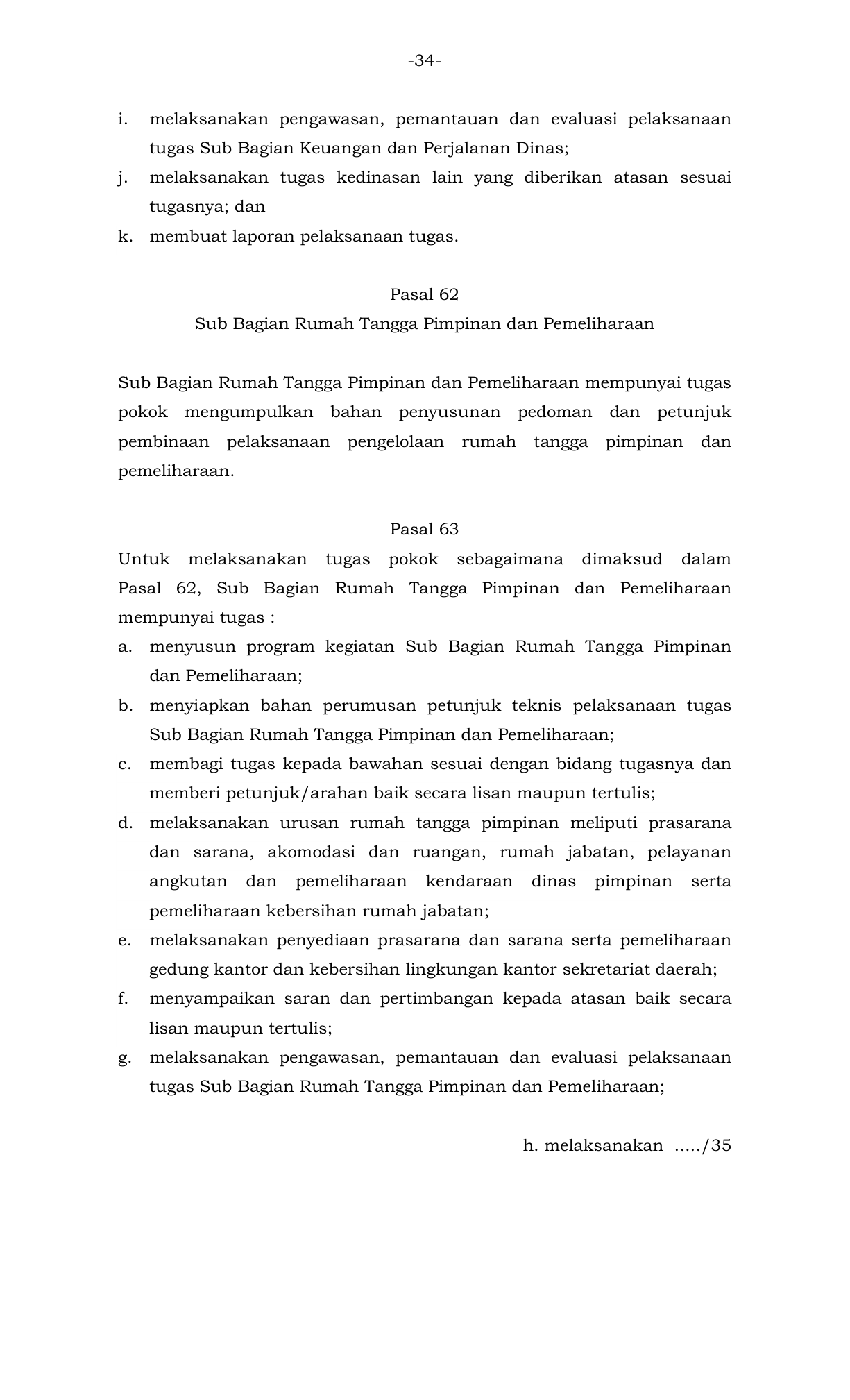 -34-

i. melaksanakan pengawasan, pemantauan dan evaluasi pelaksanaan tugas Sub Bagian Keuangan dan Perjalanan Dinas;
j. melaksanakan tugas kedinasan lain yang diberikan atasan sesuai tugasnya; dan
k. membuat laporan pelaksanaan tugas.

Pasal 62
Sub Bagian Rumah Tangga Pimpinan dan Pemeliharaan

Sub Bagian Rumah Tangga Pimpinan dan Pemeliharaan mempunyai tugas pokok mengumpulkan bahan penyusunan pedoman dan petunjuk pembinaan pelaksanaan pengelolaan rumah tangga pimpinan dan pemeliharaan.

Pasal 63
Untuk melaksanakan tugas pokok sebagaimana dimaksud dalam Pasal 62, Sub Bagian Rumah Tangga Pimpinan dan Pemeliharaan mempunyai tugas :
a. menyusun program kegiatan Sub Bagian Rumah Tangga Pimpinan dan Pemeliharaan;
b. menyiapkan bahan perumusan petunjuk teknis pelaksanaan tugas Sub Bagian Rumah Tangga Pimpinan dan Pemeliharaan;
c. membagi tugas kepada bawahan sesuai dengan bidang tugasnya dan memberi petunjuk/arahan baik secara lisan maupun tertulis;
d. melaksanakan urusan rumah tangga pimpinan meliputi prasarana dan sarana, akomodasi dan ruangan, rumah jabatan, pelayanan angkutan dan pemeliharaan kendaraan dinas pimpinan serta pemeliharaan kebersihan rumah jabatan;
e. melaksanakan penyediaan prasarana dan sarana serta pemeliharaan gedung kantor dan kebersihan lingkungan kantor sekretariat daerah;
f. menyampaikan saran dan pertimbangan kepada atasan baik secara lisan maupun tertulis;
g. melaksanakan pengawasan, pemantauan dan evaluasi pelaksanaan tugas Sub Bagian Rumah Tangga Pimpinan dan Pemeliharaan;

h. melaksanakan …../35